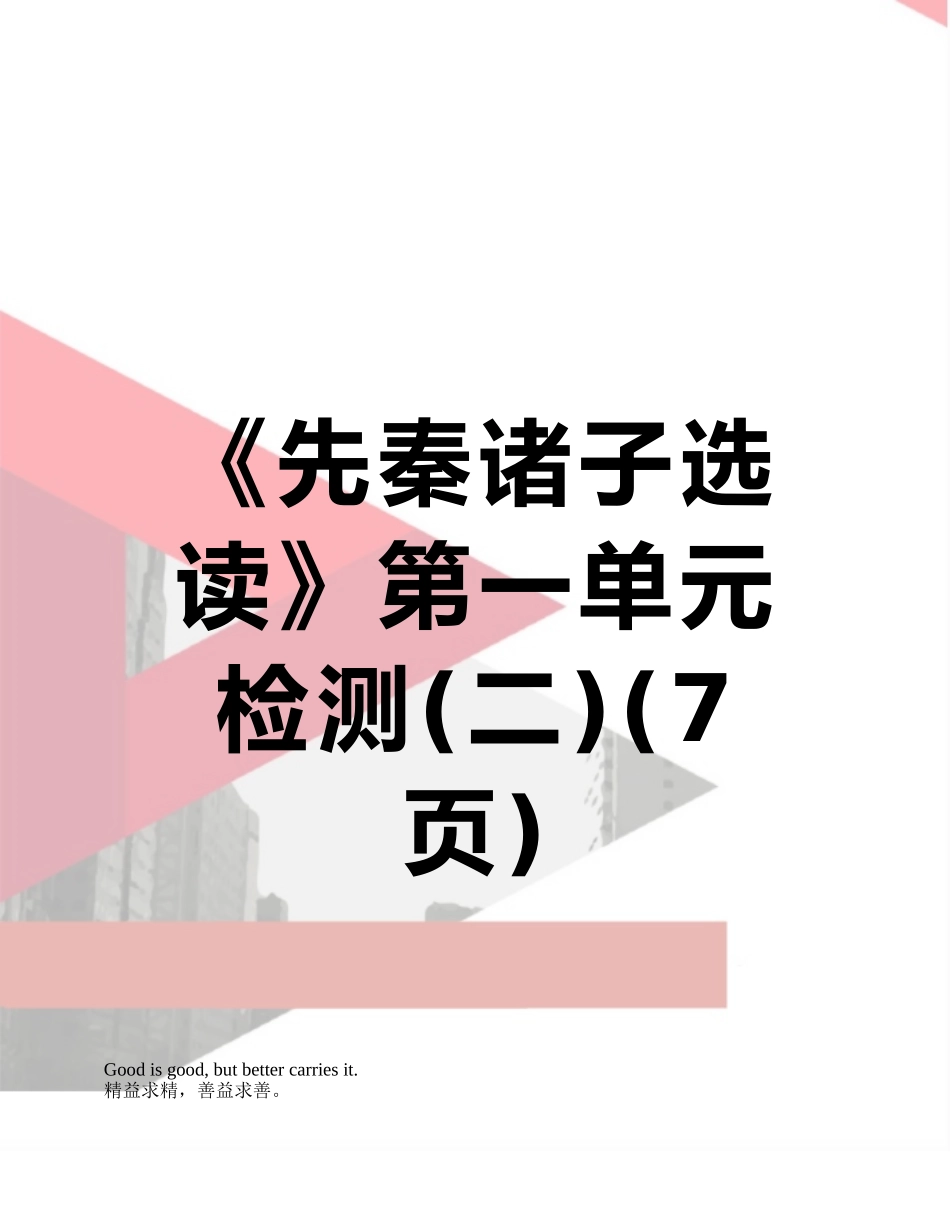 《先秦诸子选读》第一单元检测(二)(7页)

Good is good, but better carries it.
精益求精，善益求善。